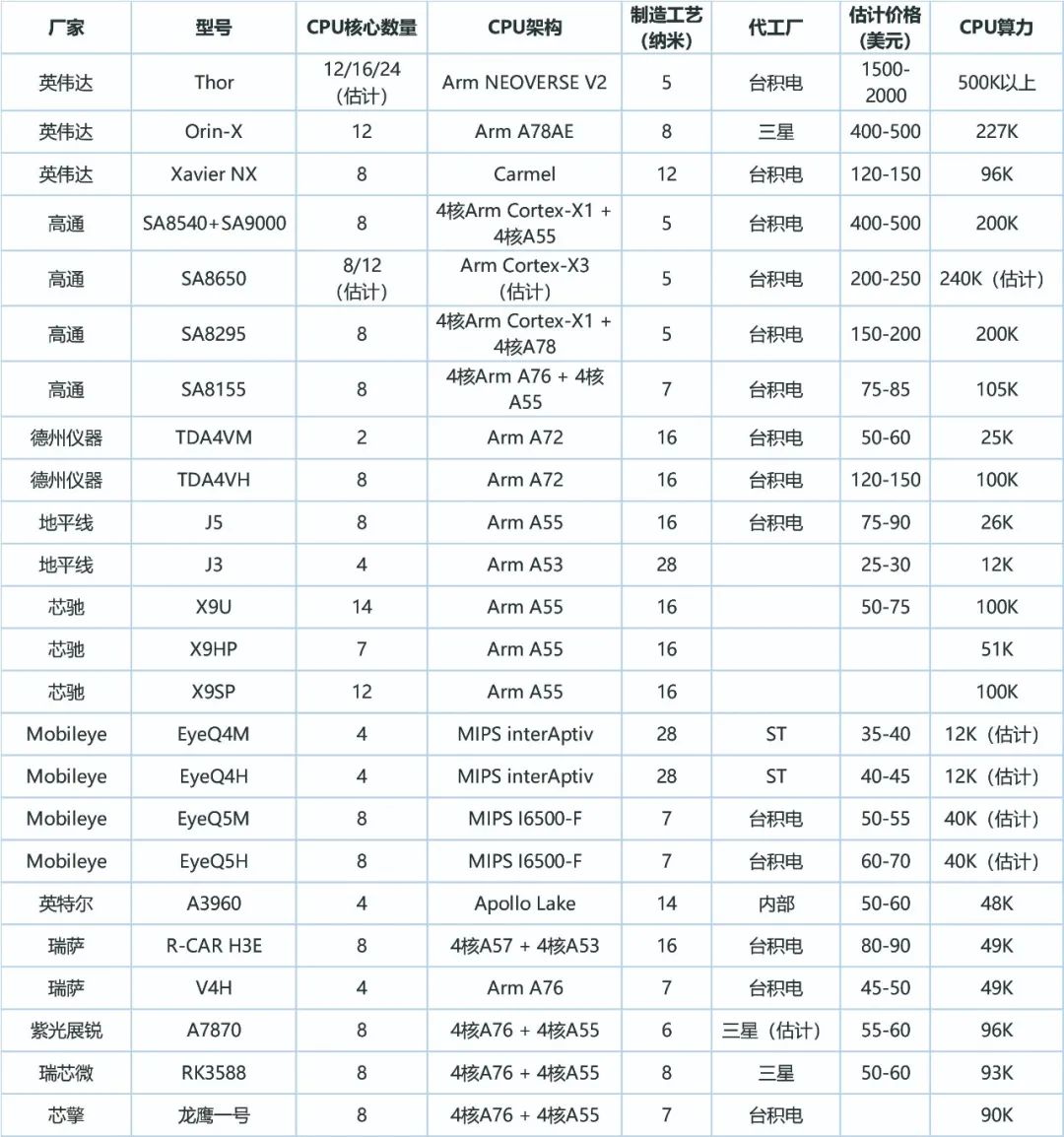 | 厂家 | 型号 | CPU核心数量 | CPU架构 | 制造工艺（纳米） | 代工厂 | 估计价格（美元） | CPU算力 |
|---|---|---|---|---|---|---|---|
| 英伟达 | Thor | 12/16/24（估计） | Arm NEOVERSE V2 | 5 | 台积电 | 1500-2000 | 500K以上 |
| 英伟达 | Orin-X | 12 | Arm A78AE | 8 | 三星 | 400-500 | 227K |
| 英伟达 | Xavier NX | 8 | Carmel | 12 | 台积电 | 120-150 | 96K |
| 高通 | SA8540+SA9000 | 8 | 4核Arm Cortex-X1 + 4核A55 | 5 | 台积电 | 400-500 | 200K |
| 高通 | SA8650 | 8/12（估计） | Arm Cortex-X3（估计） | 5 | 台积电 | 200-250 | 240K（估计） |
| 高通 | SA8295 | 8 | 4核Arm Cortex-X1 + 4核A78 | 5 | 台积电 | 150-200 | 200K |
| 高通 | SA8155 | 8 | 4核Arm A76 + 4核A55 | 7 | 台积电 | 75-85 | 105K |
| 德州仪器 | TDA4VM | 2 | Arm A72 | 16 | 台积电 | 50-60 | 25K |
| 德州仪器 | TDA4VH | 8 | Arm A72 | 16 | 台积电 | 120-150 | 100K |
| 地平线 | J5 | 8 | Arm A55 | 16 | 台积电 | 75-90 | 26K |
| 地平线 | J3 | 4 | Arm A53 | 28 | | 25-30 | 12K |
| 芯驰 | X9U | 14 | Arm A55 | 16 | | 50-75 | 100K |
| 芯驰 | X9HP | 7 | Arm A55 | 16 | | | 51K |
| 芯驰 | X9SP | 12 | Arm A55 | 16 | | | 100K |
| Mobileye | EyeQ4M | 4 | MIPS interAptiv | 28 | ST | 35-40 | 12K（估计） |
| Mobileye | EyeQ4H | 4 | MIPS interAptiv | 28 | ST | 40-45 | 12K（估计） |
| Mobileye | EyeQ5M | 8 | MIPS I6500-F | 7 | 台积电 | 50-55 | 40K（估计） |
| Mobileye | EyeQ5H | 8 | MIPS I6500-F | 7 | 台积电 | 60-70 | 40K（估计） |
| 英特尔 | A3960 | 4 | Apollo Lake | 14 | 内部 | 50-60 | 48K |
| 瑞萨 | R-CAR H3E | 8 | 4核A57 + 4核A53 | 16 | 台积电 | 80-90 | 49K |
| 瑞萨 | V4H | 4 | Arm A76 | 7 | 台积电 | 45-50 | 49K |
| 紫光展锐 | A7870 | 8 | 4核A76 + 4核A55 | 6 | 三星（估计） | 55-60 | 96K |
| 瑞芯微 | RK3588 | 8 | 4核A76 + 4核A55 | 8 | 三星 | 50-60 | 93K |
| 芯擎 | 龙鹰一号 | 8 | 4核A76 + 4核A55 | 7 | 台积电 | | 90K |